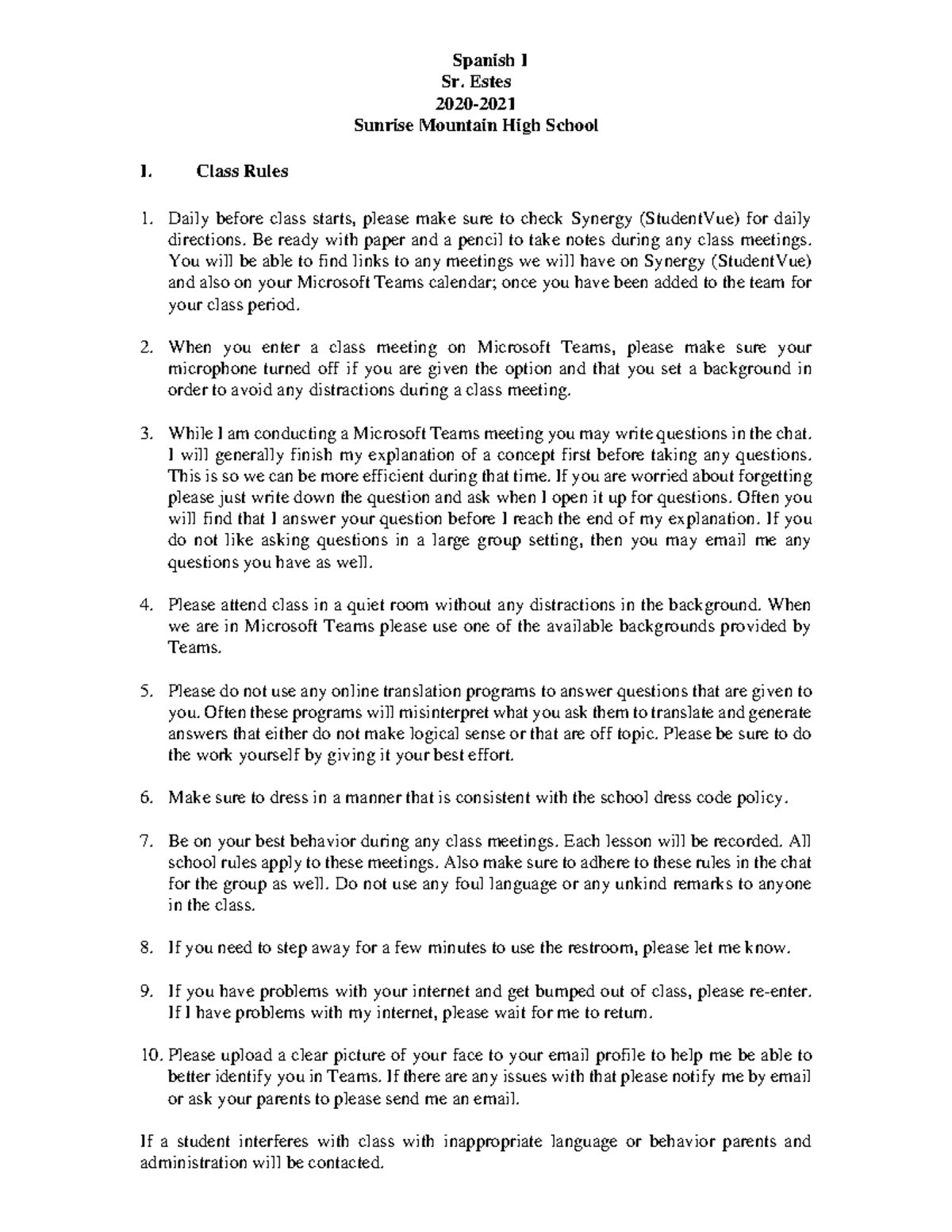 Spanish I
Sr. Estes
2020-2021
Sunrise Mountain High School

I. Class Rules

1. Daily before class starts, please make sure to check Synergy (StudentVue) for daily directions. Be ready with paper and a pencil to take notes during any class meetings. You will be able to find links to any meetings we will have on Synergy (StudentVue) and also on your Microsoft Teams calendar; once you have been added to the team for your class period.

2. When you enter a class meeting on Microsoft Teams, please make sure your microphone turned off if you are given the option and that you set a background in order to avoid any distractions during a class meeting.

3. While I am conducting a Microsoft Teams meeting you may write questions in the chat. I will generally finish my explanation of a concept first before taking any questions. This is so we can be more efficient during that time. If you are worried about forgetting please just write down the question and ask when I open it up for questions. Often you will find that I answer your question before I reach the end of my explanation. If you do not like asking questions in a large group setting, then you may email me any questions you have as well.

4. Please attend class in a quiet room without any distractions in the background. When we are in Microsoft Teams please use one of the available backgrounds provided by Teams.

5. Please do not use any online translation programs to answer questions that are given to you. Often these programs will misinterpret what you ask them to translate and generate answers that either do not make logical sense or that are off topic. Please be sure to do the work yourself by giving it your best effort.

6. Make sure to dress in a manner that is consistent with the school dress code policy.

7. Be on your best behavior during any class meetings. Each lesson will be recorded. All school rules apply to these meetings. Also make sure to adhere to these rules in the chat for the group as well. Do not use any foul language or any unkind remarks to anyone in the class.

8. If you need to step away for a few minutes to use the restroom, please let me know.

9. If you have problems with your internet and get bumped out of class, please re-enter. If I have problems with my internet, please wait for me to return.

10. Please upload a clear picture of your face to your email profile to help me be able to better identify you in Teams. If there are any issues with that please notify me by email or ask your parents to please send me an email.

If a student interferes with class with inappropriate language or behavior parents and administration will be contacted.